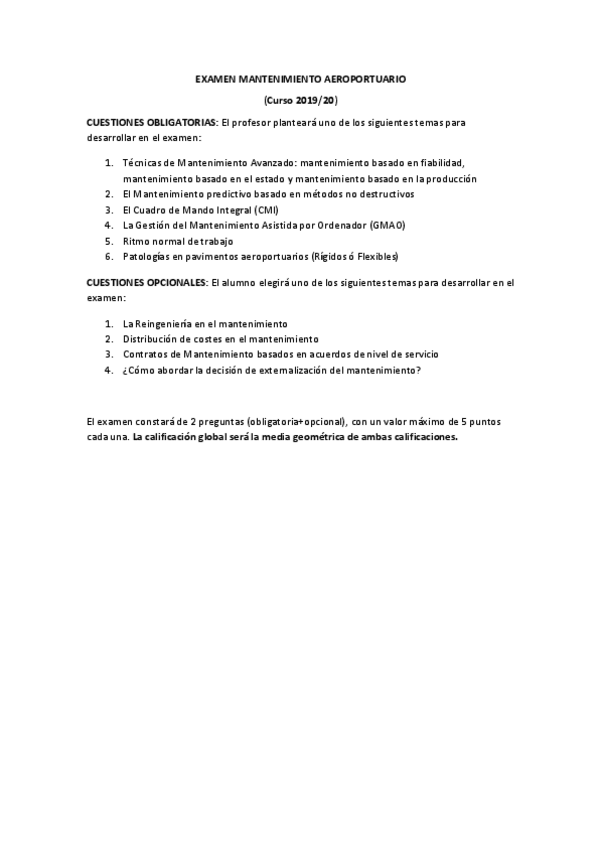 EXAMEN MANTENIMIENTO AEROPORTUARIO

(Curso 2019/20)

CUESTIONES OBLIGATORIAS: El profesor planteará uno de los siguientes temas para desarrollar en el examen:

1. Técnicas de Mantenimiento Avanzado: mantenimiento basado en fiabilidad, mantenimiento basado en el estado y mantenimiento basado en la producción
2. El Mantenimiento predictivo basado en métodos no destructivos
3. El Cuadro de Mando Integral (CMI)
4. La Gestión del Mantenimiento Asistida por Ordenador (GMAO)
5. Ritmo normal de trabajo
6. Patologías en pavimentos aeroportuarios (Rígidos ó Flexibles)

CUESTIONES OPCIONALES: El alumno elegirá uno de los siguientes temas para desarrollar en el examen:

1. La Reingeniería en el mantenimiento
2. Distribución de costes en el mantenimiento
3. Contratos de Mantenimiento basados en acuerdos de nivel de servicio
4. ¿Cómo abordar la decisión de externalización del mantenimiento?

El examen constará de 2 preguntas (obligatoria+opcional), con un valor máximo de 5 puntos cada una. La calificación global será la media geométrica de ambas calificaciones.